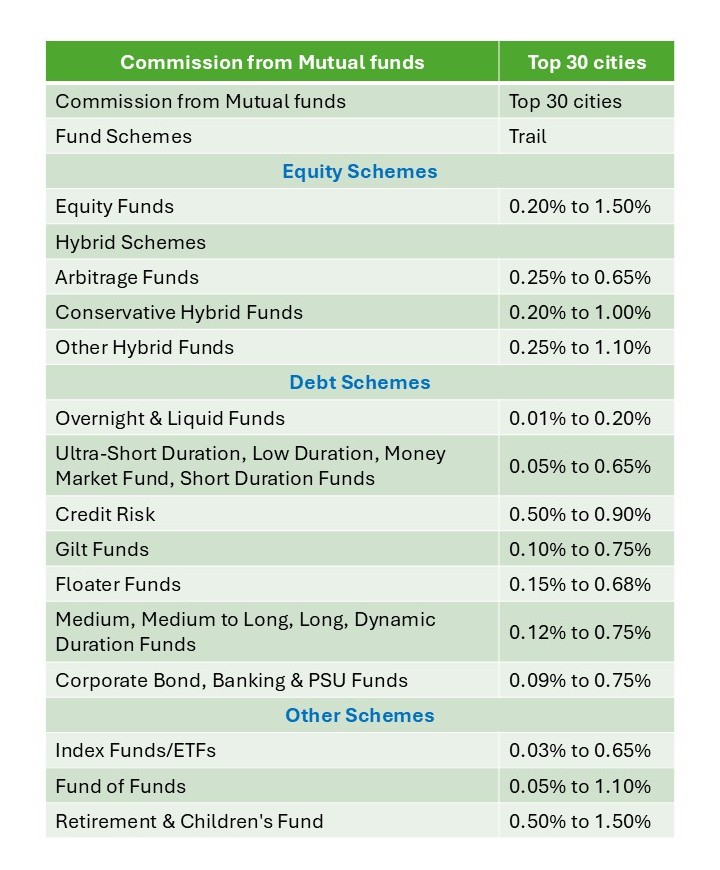 | Commission from Mutual funds | Top 30 cities |
|---|---|
| Commission from Mutual funds | Top 30 cities |
| Fund Schemes | Trail |
| Equity Schemes | |
| Equity Funds | 0.20% to 1.50% |
| Hybrid Schemes | |
| Arbitrage Funds | 0.25% to 0.65% |
| Conservative Hybrid Funds | 0.20% to 1.00% |
| Other Hybrid Funds | 0.25% to 1.10% |
| Debt Schemes | |
| Overnight & Liquid Funds | 0.01% to 0.20% |
| Ultra-Short Duration, Low Duration, Money Market Fund, Short Duration Funds | 0.05% to 0.65% |
| Credit Risk | 0.50% to 0.90% |
| Gilt Funds | 0.10% to 0.75% |
| Floater Funds | 0.15% to 0.68% |
| Medium, Medium to Long, Long, Dynamic Duration Funds | 0.12% to 0.75% |
| Corporate Bond, Banking & PSU Funds | 0.09% to 0.75% |
| Other Schemes | |
| Index Funds/ETFs | 0.03% to 0.65% |
| Fund of Funds | 0.05% to 1.10% |
| Retirement & Children's Fund | 0.50% to 1.50% |